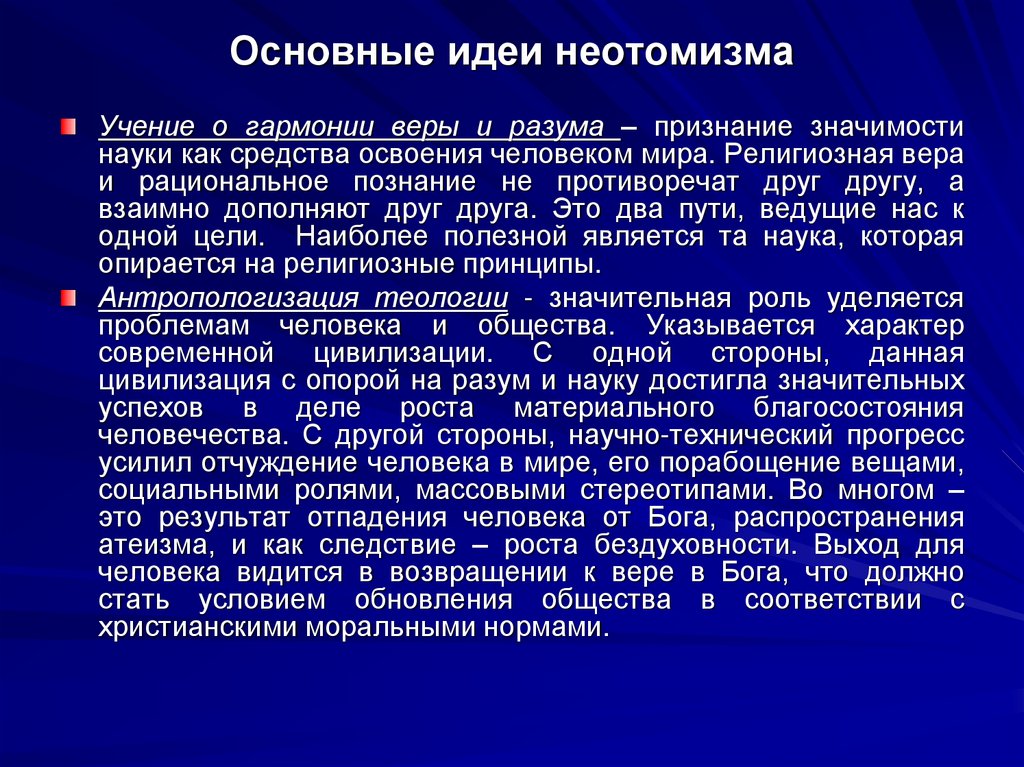 Основные идеи неотомизма

Учение о гармонии веры и разума – признание значимости науки как средства освоения человеком мира. Религиозная вера и рациональное познание не противоречат друг другу, а взаимно дополняют друг друга. Это два пути, ведущие нас к одной цели. Наиболее полезной является та наука, которая опирается на религиозные принципы.

Антропологизация теологии - значительная роль уделяется проблемам человека и общества. Указывается характер современной цивилизации. С одной стороны, данная цивилизация с опорой на разум и науку достигла значительных успехов в деле роста материального благосостояния человечества. С другой стороны, научно-технический прогресс усилил отчуждение человека в мире, его порабощение вещами, социальными ролями, массовыми стереотипами. Во многом – это результат отпадения человека от Бога, распространения атеизма, и как следствие – роста бездуховности. Выход для человека видится в возвращении к вере в Бога, что должно стать условием обновления общества в соответствии с христианскими моральными нормами.